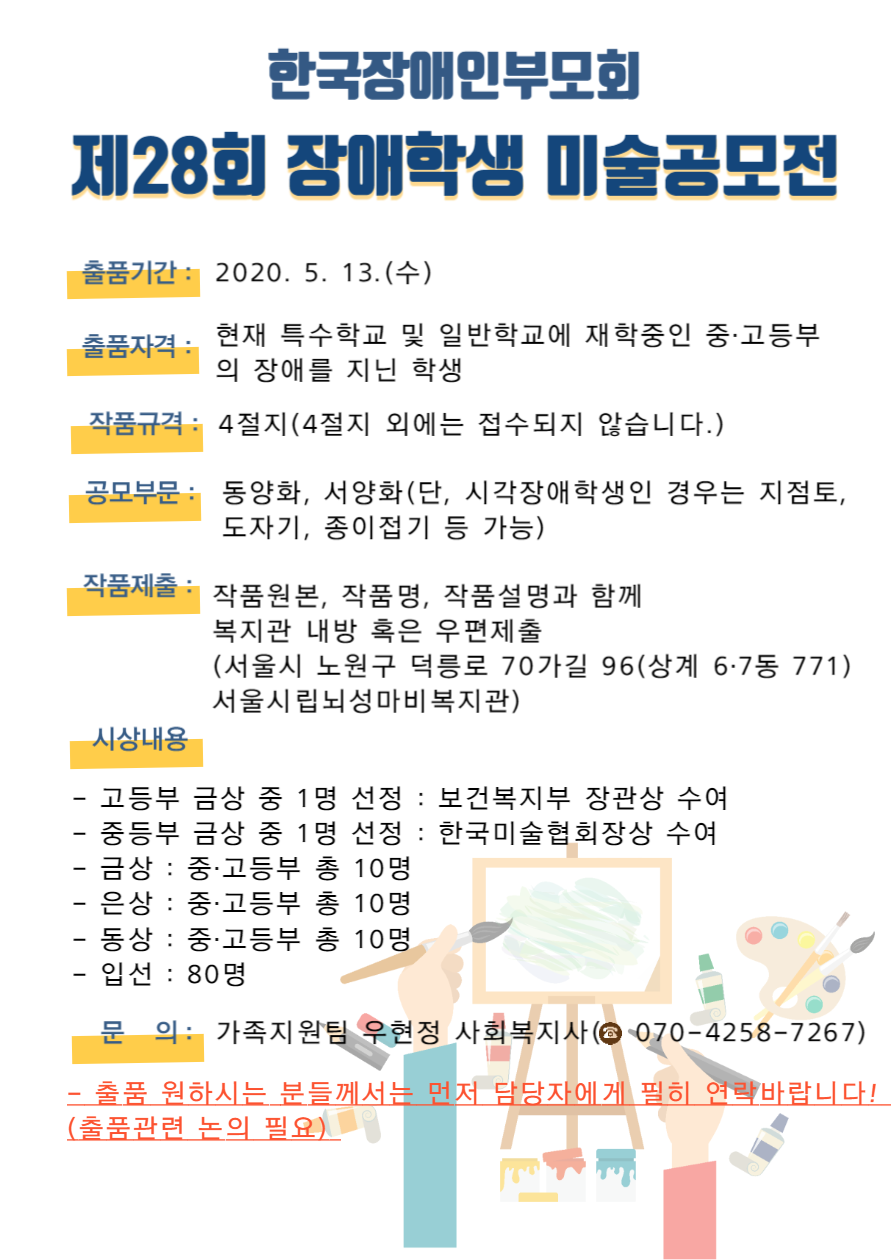 한국장애인부모회
제28회 장애학생 미술공모전

출품기간 : 2020. 5. 13.(수)

출품자격 : 현재 특수학교 및 일반학교에 재학중인 중·고등부의 장애를 지닌 학생

작품규격 : 4절지(4절지 외에는 접수되지 않습니다.)

공모부문 : 동양화, 서양화(단, 시각장애학생인 경우는 지점토, 도자기, 종이접기 등 가능)

작품제출 : 작품원본, 작품명, 작품설명과 함께 복지관 내방 혹은 우편제출 (서울시 노원구 덕릉로 70가길 96(상계 6·7동 771) 서울시립뇌성마비복지관)

시상내용

- 고등부 금상 중 1명 선정 : 보건복지부 장관상 수여
- 중등부 금상 중 1명 선정 : 한국미술협회장상 수여
- 금상 : 중·고등부 총 10명
- 은상 : 중·고등부 총 10명
- 동상 : 중·고등부 총 10명
- 입선 : 80명

문 의 : 가족지원팀 우현정 사회복지사(☎ 070-4258-7267)

- 출품 원하시는 분들께서는 먼저 담당자에게 필히 연락바랍니다! (출품관련 논의 필요)